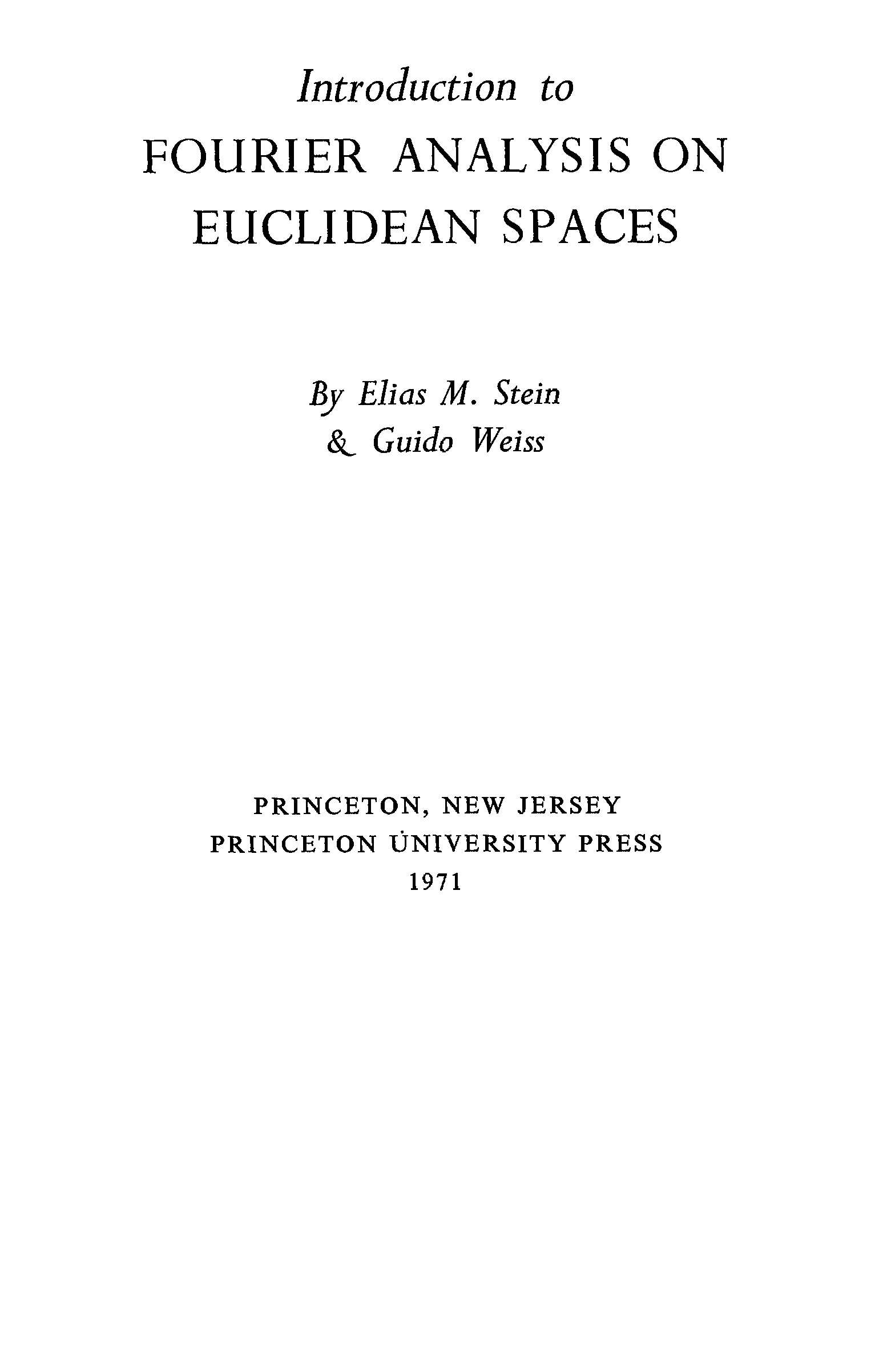 Introduction to
FOURIER ANALYSIS ON
EUCLIDEAN SPACES

By Elias M. Stein
& Guido Weiss

PRINCETON, NEW JERSEY
PRINCETON UNIVERSITY PRESS
1971